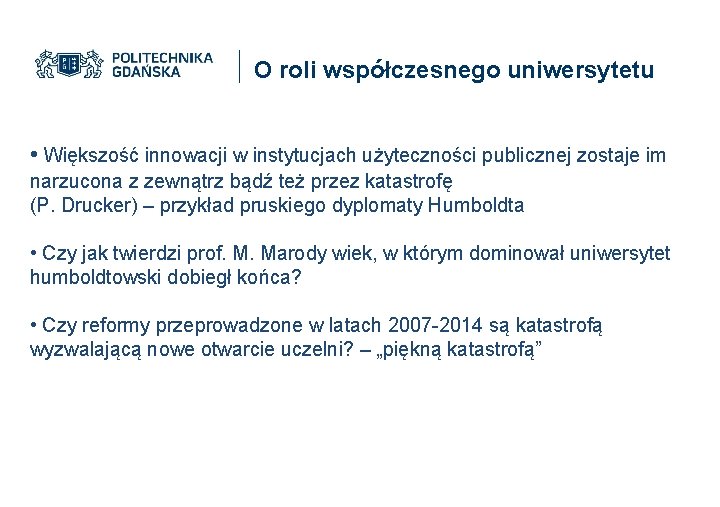 POLITECHNIKA GDAŃSKA

O roli współczesnego uniwersytetu

• Większość innowacji w instytucjach użyteczności publicznej zostaje im narzucona z zewnątrz bądź też przez katastrofę
(P. Drucker) – przykład pruskiego dyplomaty Humboldta

• Czy jak twierdzi prof. M. Marody wiek, w którym dominował uniwersytet humboldtowski dobiegł końca?

• Czy reformy przeprowadzone w latach 2007-2014 są katastrofą wyzwalającą nowe otwarcie uczelni? – „piękną katastrofą”